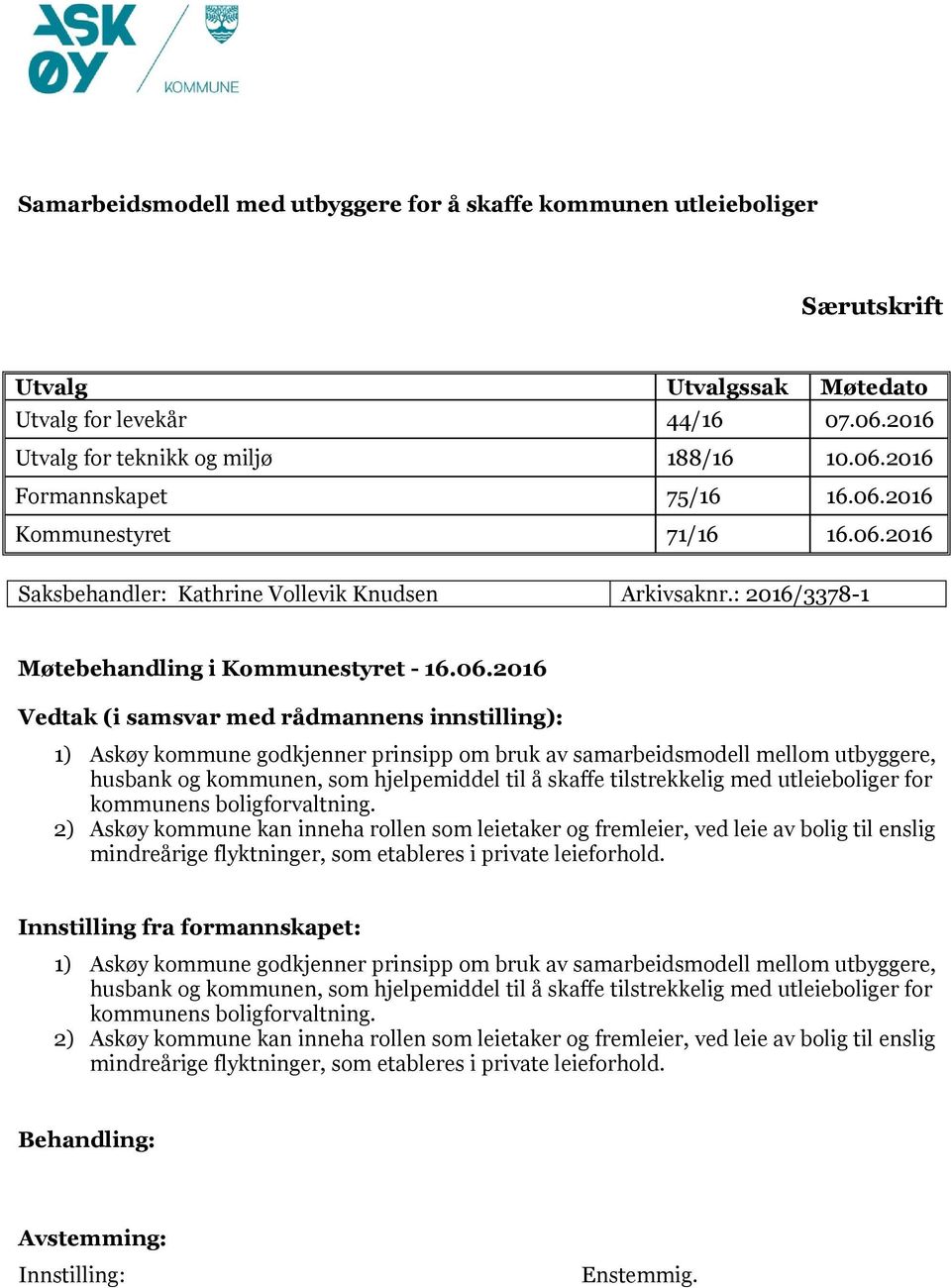 ASK ØY KOMMUNE

Samarbeidsmodell med utbyggere for å skaffe kommunen utleieboliger

Særutskrift

| Utvalg | Utvalgssak | Møtedato |
|---|---|---|
| Utvalg for levekår | 44/16 | 07.06.2016 |
| Utvalg for teknikk og miljø | 188/16 | 10.06.2016 |
| Formannskapet | 75/16 | 16.06.2016 |
| Kommunestyret | 71/16 | 16.06.2016 |

| Saksbehandler: Kathrine Vollevik Knudsen | Arkivsaknr.: 2016/3378-1 |
|---|---|

Møtebehandling i Kommunestyret - 16.06.2016

Vedtak (i samsvar med rådmannens innstilling):

1) Askøy kommune godkjenner prinsipp om bruk av samarbeidsmodell mellom utbyggere, husbank og kommunen, som hjelpemiddel til å skaffe tilstrekkelig med utleieboliger for kommunens boligforvaltning.
2) Askøy kommune kan inneha rollen som leietaker og fremleier, ved leie av bolig til enslig mindreårige flyktninger, som etableres i private leieforhold.

Innstilling fra formannskapet:

1) Askøy kommune godkjenner prinsipp om bruk av samarbeidsmodell mellom utbyggere, husbank og kommunen, som hjelpemiddel til å skaffe tilstrekkelig med utleieboliger for kommunens boligforvaltning.
2) Askøy kommune kan inneha rollen som leietaker og fremleier, ved leie av bolig til enslig mindreårige flyktninger, som etableres i private leieforhold.

Behandling:

Avstemming:
Innstilling: Enstemmig.